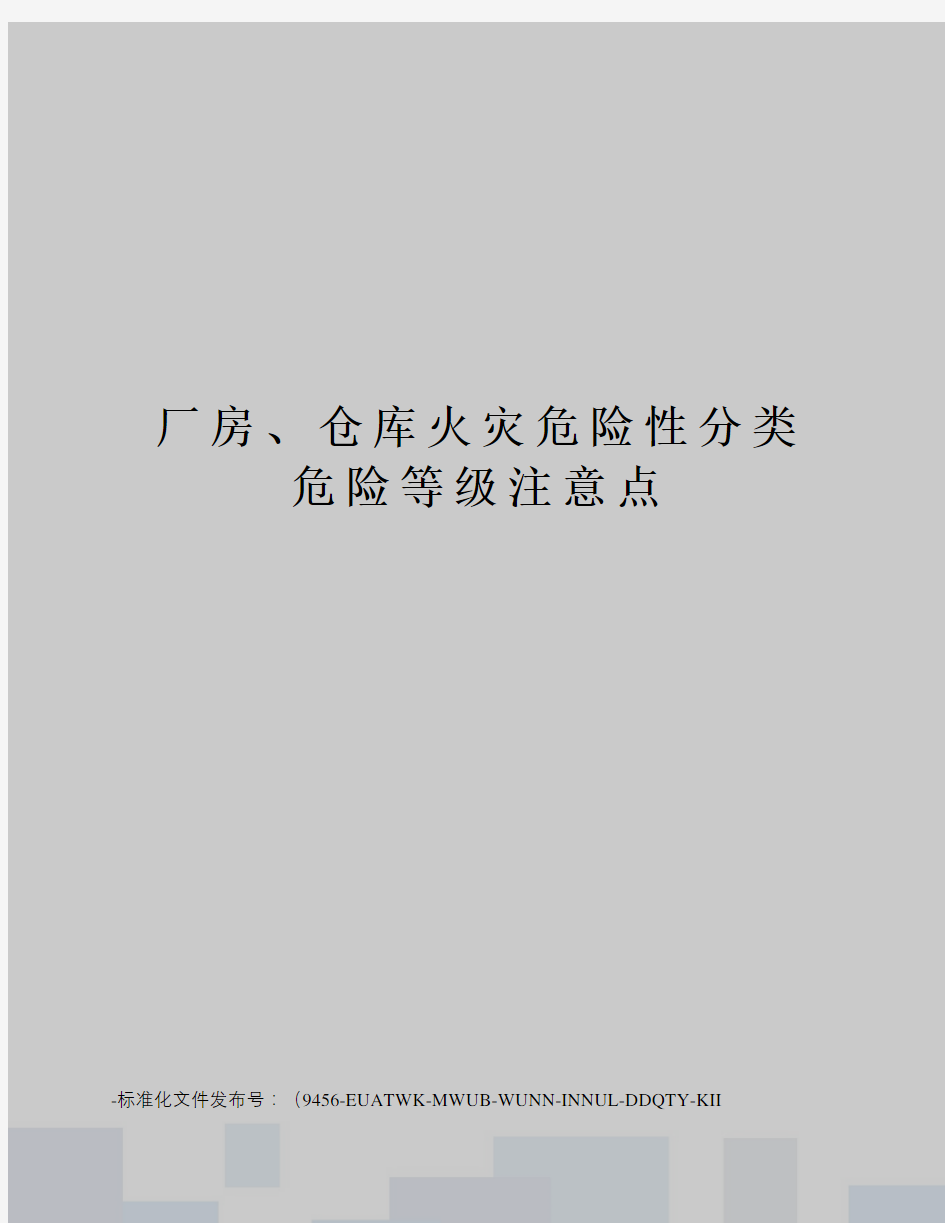 厂房、仓库火灾危险性分类危险等级注意点

-标准化文件发布号：（9456-EUATWK-MWUB-WUNN-INNUL-DDQTY-KII